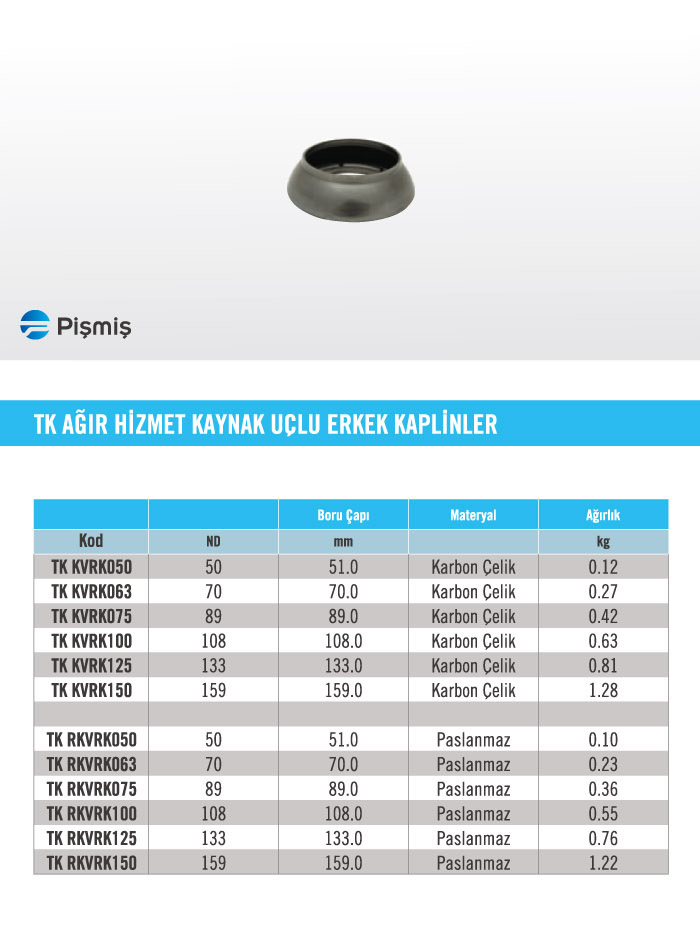 Pişmiş

TK AĞIR HİZMET KAYNAK UÇLU ERKEK KAPLİNLER

| | | Boru Çapı | Materyal | Ağırlık |
|---|---|---|---|---|
| Kod | ND | mm | | kg |
| TK KVRK050 | 50 | 51.0 | Karbon Çelik | 0.12 |
| TK KVRK063 | 70 | 70.0 | Karbon Çelik | 0.27 |
| TK KVRK075 | 89 | 89.0 | Karbon Çelik | 0.42 |
| TK KVRK100 | 108 | 108.0 | Karbon Çelik | 0.63 |
| TK KVRK125 | 133 | 133.0 | Karbon Çelik | 0.81 |
| TK KVRK150 | 159 | 159.0 | Karbon Çelik | 1.28 |
| | | | | |
| TK RKVRK050 | 50 | 51.0 | Paslanmaz | 0.10 |
| TK RKVRK063 | 70 | 70.0 | Paslanmaz | 0.23 |
| TK RKVRK075 | 89 | 89.0 | Paslanmaz | 0.36 |
| TK RKVRK100 | 108 | 108.0 | Paslanmaz | 0.55 |
| TK RKVRK125 | 133 | 133.0 | Paslanmaz | 0.76 |
| TK RKVRK150 | 159 | 159.0 | Paslanmaz | 1.22 |